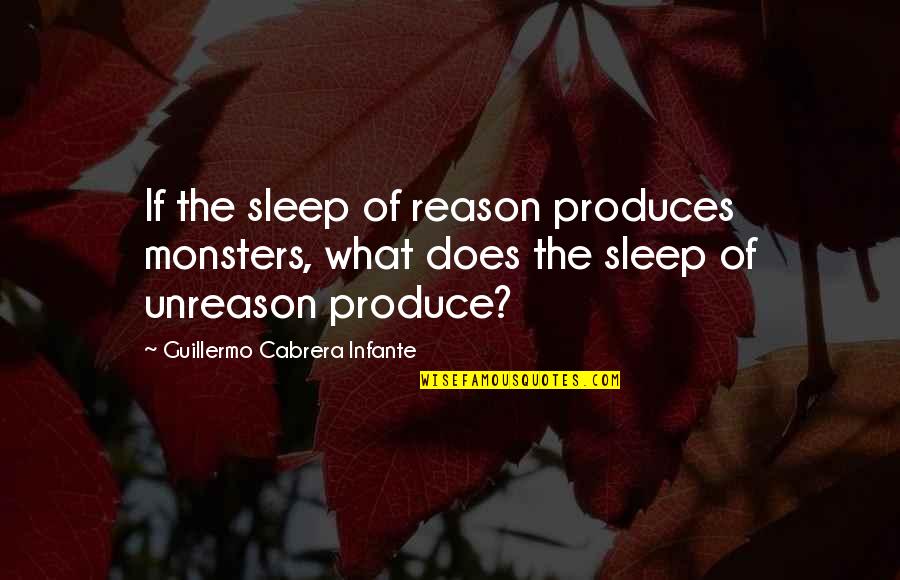 If the sleep of reason produces monsters, what does the sleep of unreason produce?

~ Guillermo Cabrera Infante

WISEFAMOUSQUOTES.COM